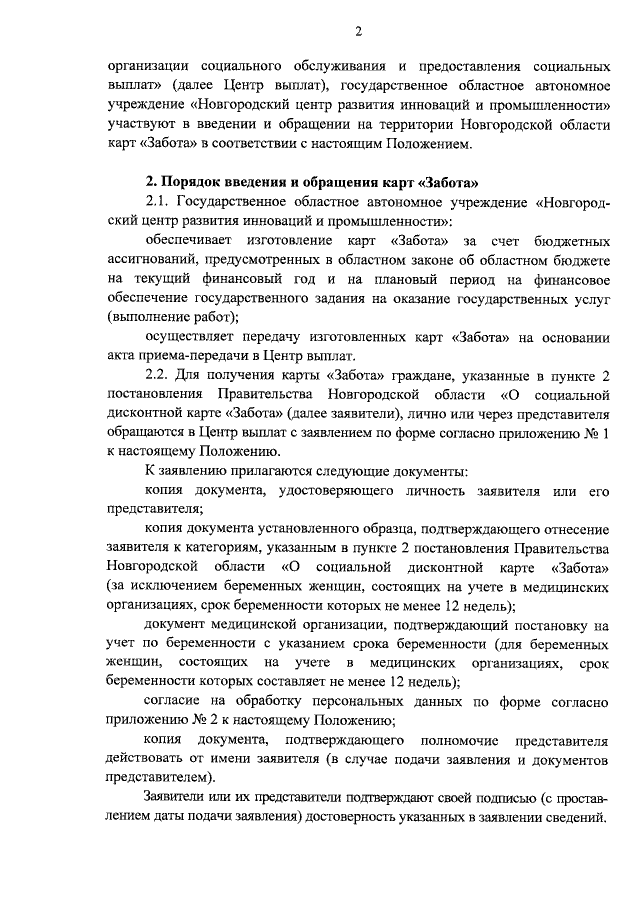 2

организации социального обслуживания и предоставления социальных выплат» (далее Центр выплат), государственное областное автономное учреждение «Новгородский центр развития инноваций и промышленности» участвуют в введении и обращении на территории Новгородской области карт «Забота» в соответствии с настоящим Положением.

2. Порядок введения и обращения карт «Забота»

2.1. Государственное областное автономное учреждение «Новгородский центр развития инноваций и промышленности»:

обеспечивает изготовление карт «Забота» за счет бюджетных ассигнований, предусмотренных в областном законе об областном бюджете на текущий финансовый год и на плановый период на финансовое обеспечение государственного задания на оказание государственных услуг (выполнение работ);

осуществляет передачу изготовленных карт «Забота» на основании акта приема-передачи в Центр выплат.

2.2. Для получения карты «Забота» граждане, указанные в пункте 2 постановления Правительства Новгородской области «О социальной дисконтной карте «Забота» (далее заявители), лично или через представителя обращаются в Центр выплат с заявлением по форме согласно приложению № 1 к настоящему Положению.

К заявлению прилагаются следующие документы:

копия документа, удостоверяющего личность заявителя или его представителя;

копия документа установленного образца, подтверждающего отнесение заявителя к категориям, указанным в пункте 2 постановления Правительства Новгородской области «О социальной дисконтной карте «Забота» (за исключением беременных женщин, состоящих на учете в медицинских организациях, срок беременности которых не менее 12 недель);

документ медицинской организации, подтверждающий постановку на учет по беременности с указанием срока беременности (для беременных женщин, состоящих на учете в медицинских организациях, срок беременности которых составляет не менее 12 недель);

согласие на обработку персональных данных по форме согласно приложению № 2 к настоящему Положению;

копия документа, подтверждающего полномочие представителя действовать от имени заявителя (в случае подачи заявления и документов представителем).

Заявители или их представители подтверждают своей подписью (с проставлением даты подачи заявления) достоверность указанных в заявлении сведений.